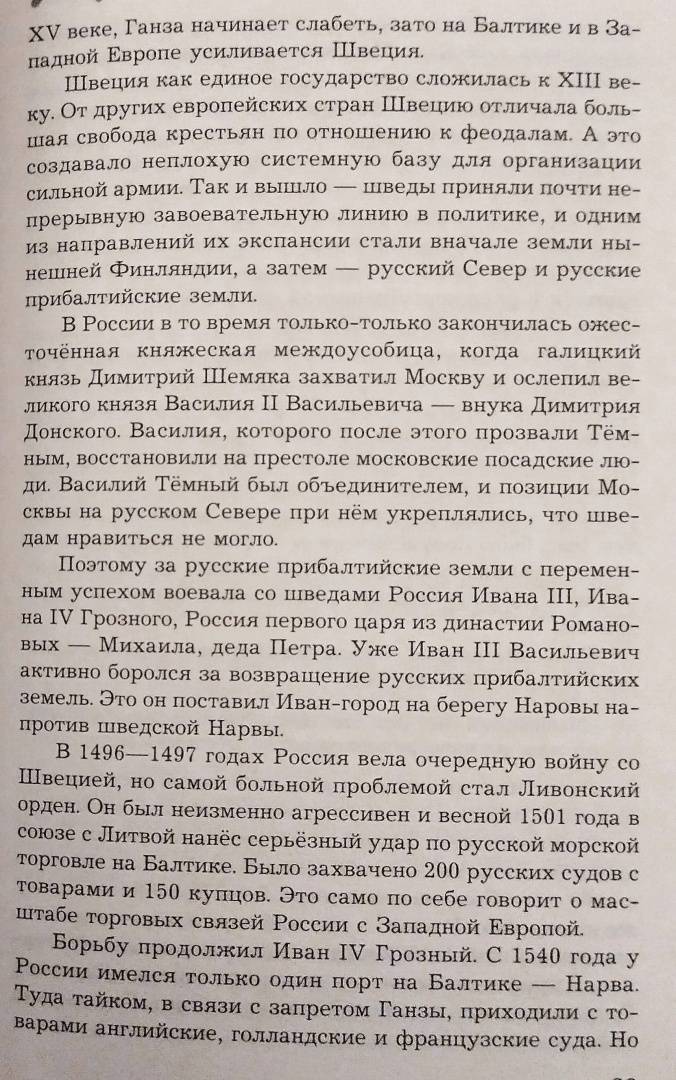 XV веке, Ганза начинает слабеть, зато на Балтике и в Западной Европе усиливается Швеция.

Швеция как единое государство сложилась к XIII веку. От других европейских стран Швецию отличала большая свобода крестьян по отношению к феодалам. А это создавало неплохую системную базу для организации сильной армии. Так и вышло — шведы приняли почти непрерывную завоевательную линию в политике, и одним из направлений их экспансии стали вначале земли нынешней Финляндии, а затем — русский Север и русские прибалтийские земли.

В России в то время только-только закончилась ожесточённая княжеская междоусобица, когда галицкий князь Димитрий Шемяка захватил Москву и ослепил великого князя Василия II Васильевича — внука Димитрия Донского. Василия, которого после этого прозвали Тёмным, восстановили на престоле московские посадские люди. Василий Тёмный был объединителем, и позиции Москвы на русском Севере при нём укреплялись, что шведам нравиться не могло.

Поэтому за русские прибалтийские земли с переменным успехом воевала со шведами Россия Ивана III, Ивана IV Грозного, Россия первого царя из династии Романовых — Михаила, деда Петра. Уже Иван III Васильевич активно боролся за возвращение русских прибалтийских земель. Это он поставил Иван-город на берегу Наровы напротив шведской Нарвы.

В 1496—1497 годах Россия вела очередную войну со Швецией, но самой больной проблемой стал Ливонский орден. Он был неизменно агрессивен и весной 1501 года в союзе с Литвой нанёс серьёзный удар по русской морской торговле на Балтике. Было захвачено 200 русских судов с товарами и 150 купцов. Это само по себе говорит о масштабе торговых связей России с Западной Европой.

Борьбу продолжил Иван IV Грозный. С 1540 года у России имелся только один порт на Балтике — Нарва. Туда тайком, в связи с запретом Ганзы, приходили с товарами английские, голландские и французские суда. Но